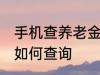 手机查养老金
如何查询